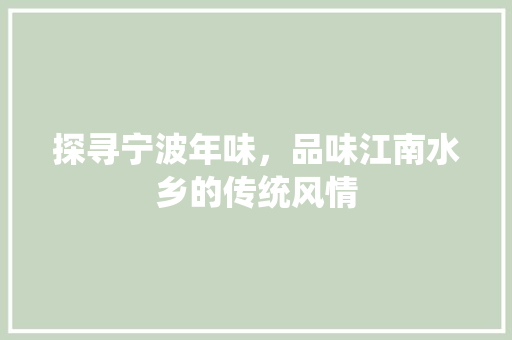 探寻宁波年味，品味江南水乡的传统风情